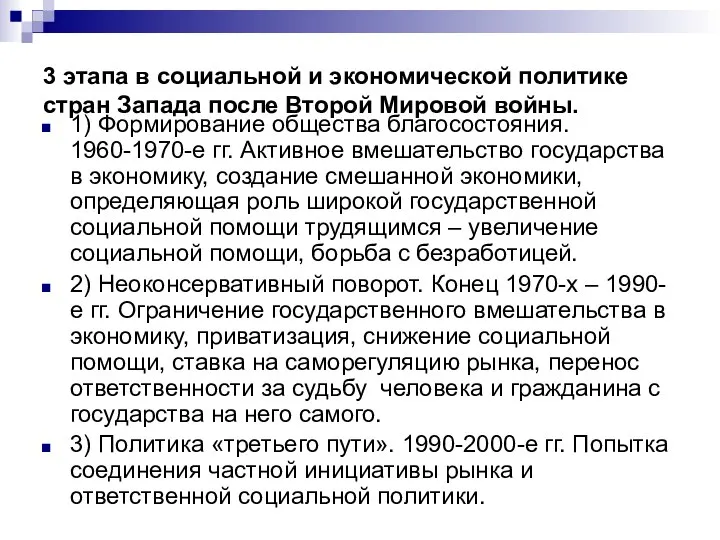 3 этапа в социальной и экономической политике стран Запада после Второй Мировой войны.

1) Формирование общества благосостояния. 1960-1970-е гг. Активное вмешательство государства в экономику, создание смешанной экономики, определяющая роль широкой государственной социальной помощи трудящимся – увеличение социальной помощи, борьба с безработицей.

2) Неоконсервативный поворот. Конец 1970-х – 1990-е гг. Ограничение государственного вмешательства в экономику, приватизация, снижение социальной помощи, ставка на саморегуляцию рынка, перенос ответственности за судьбу человека и гражданина с государства на него самого.

3) Политика «третьего пути». 1990-2000-е гг. Попытка соединения частной инициативы рынка и ответственной социальной политики.